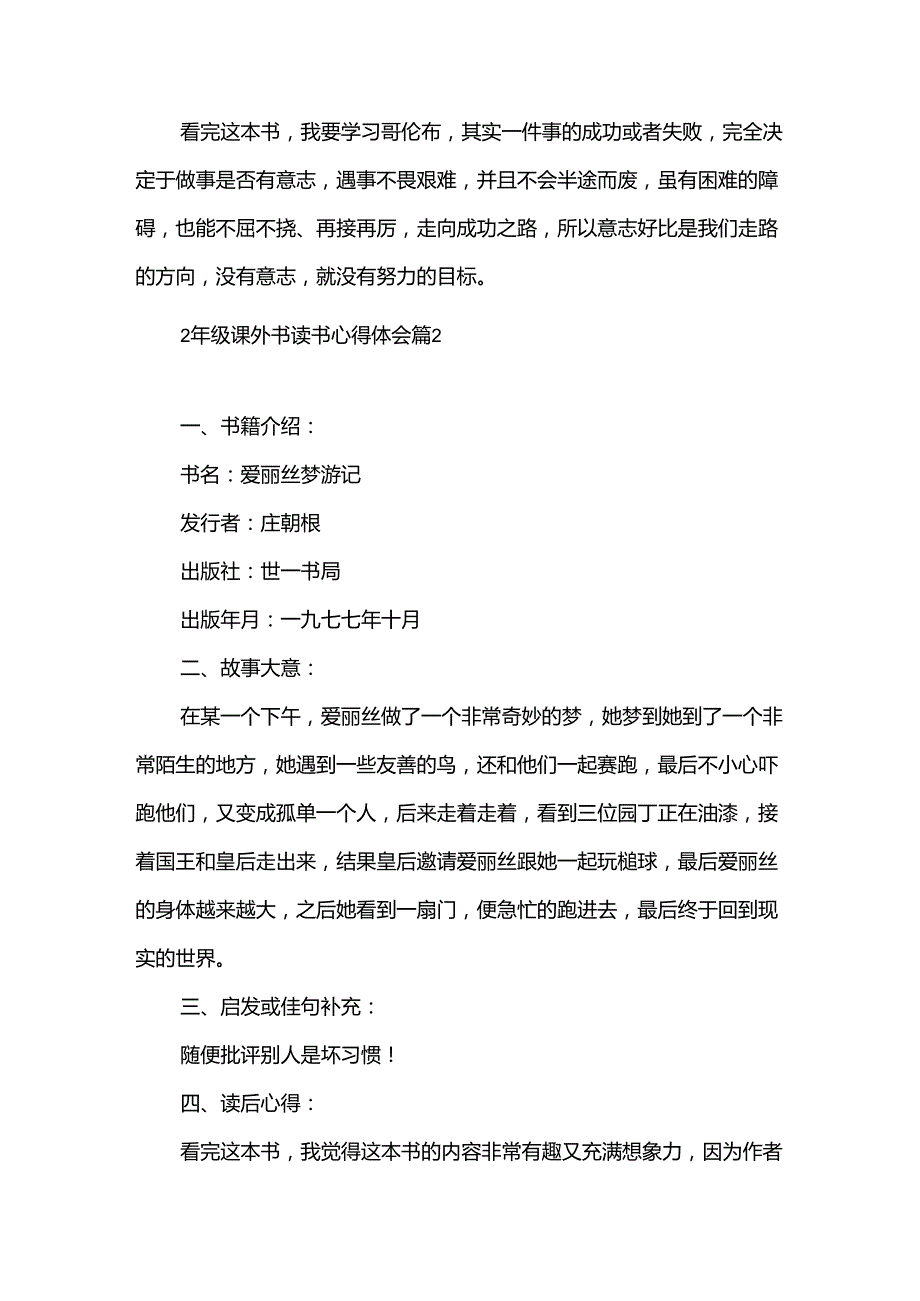 看完这本书，我要学习哥伦布，其实一件事的成功或者失败，完全决定于做事是否有意志，遇事不畏艰难，并且不会半途而废，虽有困难的障碍，也能不屈不挠、再接再厉，走向成功之路，所以意志好比是我们走路的方向，没有意志，就没有努力的目标。

2年级课外书读书心得体会篇2

一、书籍介绍：

书名：爱丽丝梦游记

发行者：庄朝根

出版社：世一书局

出版年月：一九七七年十月

二、故事大意：

在某一个下午，爱丽丝做了一个非常奇妙的梦，她梦到她到了一个非常陌生的地方，她遇到一些友善的鸟，还和他们一起赛跑，最后不小心吓跑他们，又变成孤单一个人，后来走着走着，看到三位园丁正在油漆，接着国王和皇后走出来，结果皇后邀请爱丽丝跟她一起玩槌球，最后爱丽丝的身体越来越大，之后她看到一扇门，便急忙的跑进去，最后终于回到现实的世界。

三、启发或佳句补充：

随便批评别人是坏习惯！

四、读后心得：

看完这本书，我觉得这本书的内容非常有趣又充满想象力，因为作者